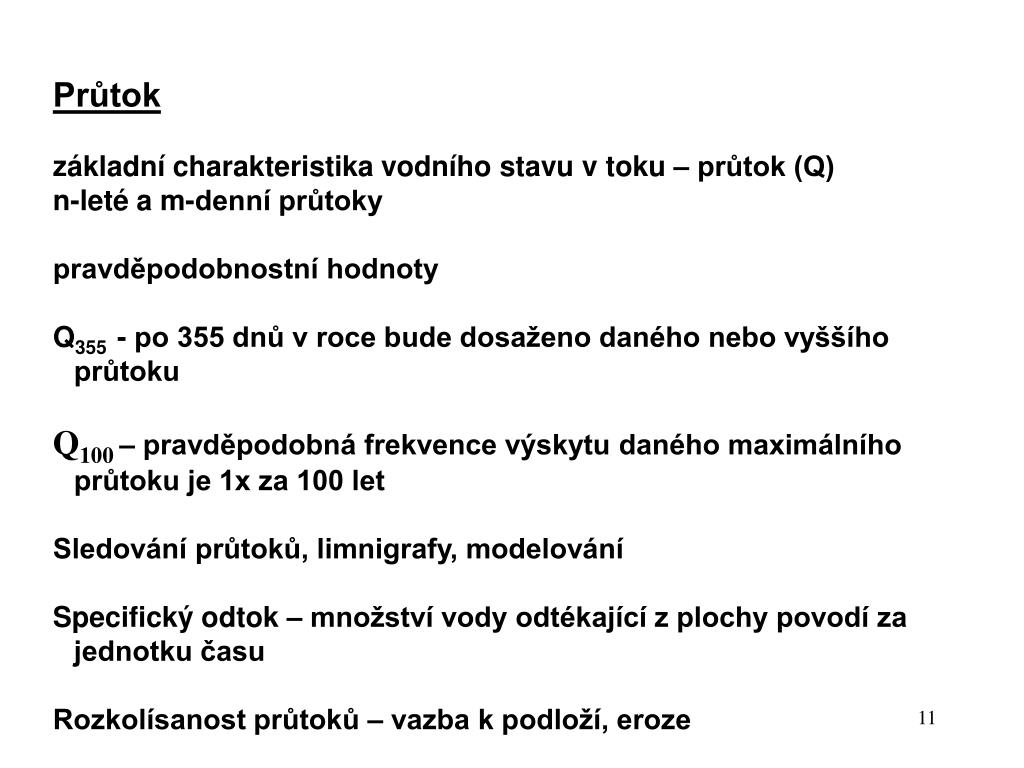 Průtok

základní charakteristika vodního stavu v toku – průtok (Q)
n-leté a m-denní průtoky

pravděpodobnostní hodnoty

$Q_{355}$ - po 355 dnů v roce bude dosaženo daného nebo vyššího průtoku

$Q_{100}$ – pravděpodobná frekvence výskytu daného maximálního průtoku je 1x za 100 let

Sledování průtoků, limnigrafy, modelování

Specifický odtok – množství vody odtékající z plochy povodí za jednotku času

Rozkolísanost průtoků – vazba k podloží, eroze

11